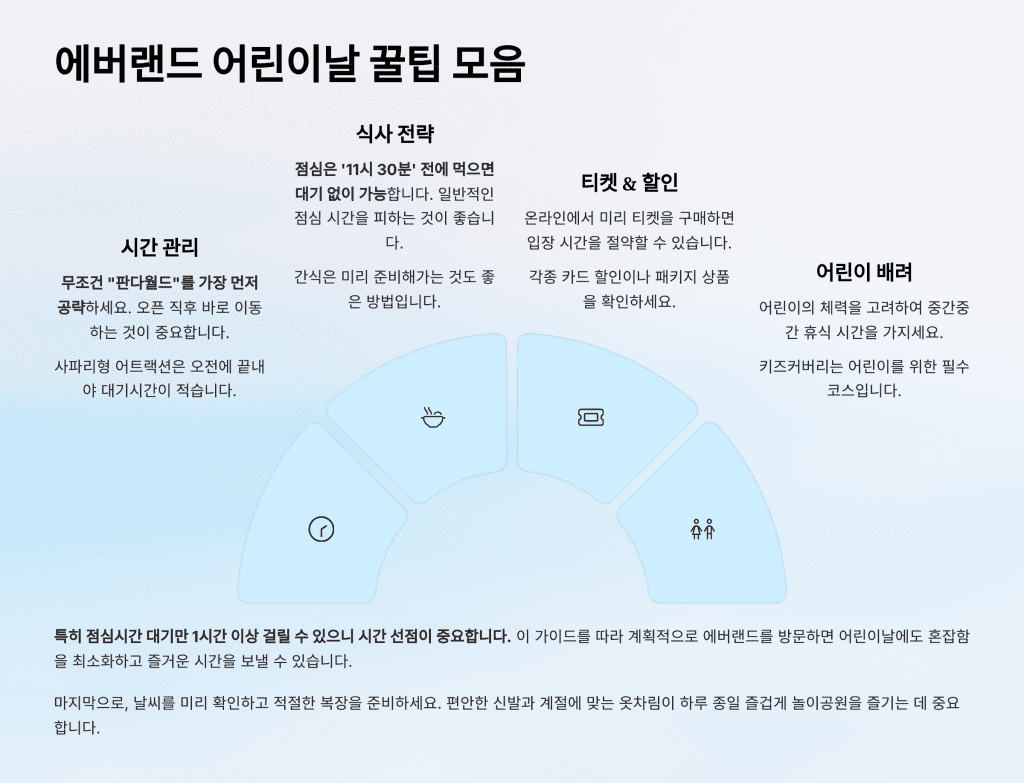 에버랜드 어린이날 꿀팁 모음

시간 관리

무조건 "판다월드"를 가장 먼저 공략하세요. 오픈 직후 바로 이동하는 것이 중요합니다.

사파리형 어트랙션은 오전에 끝내야 대기시간이 적습니다.

식사 전략

점심은 '11시 30분' 전에 먹으면 대기 없이 가능합니다. 일반적인 점심 시간을 피하는 것이 좋습니다.

간식은 미리 준비해가는 것도 좋은 방법입니다.

티켓 & 할인

온라인에서 미리 티켓을 구매하면 입장 시간을 절약할 수 있습니다.

각종 카드 할인이나 패키지 상품을 확인하세요.

어린이 배려

어린이의 체력을 고려하여 중간중간 휴식 시간을 가지세요.

키즈커버리는 어린이를 위한 필수 코스입니다.

특히 점심시간 대기만 1시간 이상 걸릴 수 있으니 시간 선점이 중요합니다. 이 가이드를 따라 계획적으로 에버랜드를 방문하면 어린이날에도 혼잡함을 최소화하고 즐거운 시간을 보낼 수 있습니다.

마지막으로, 날씨를 미리 확인하고 적절한 복장을 준비하세요. 편안한 신발과 계절에 맞는 옷차림이 하루 종일 즐겁게 놀이공원을 즐기는 데 중요합니다.